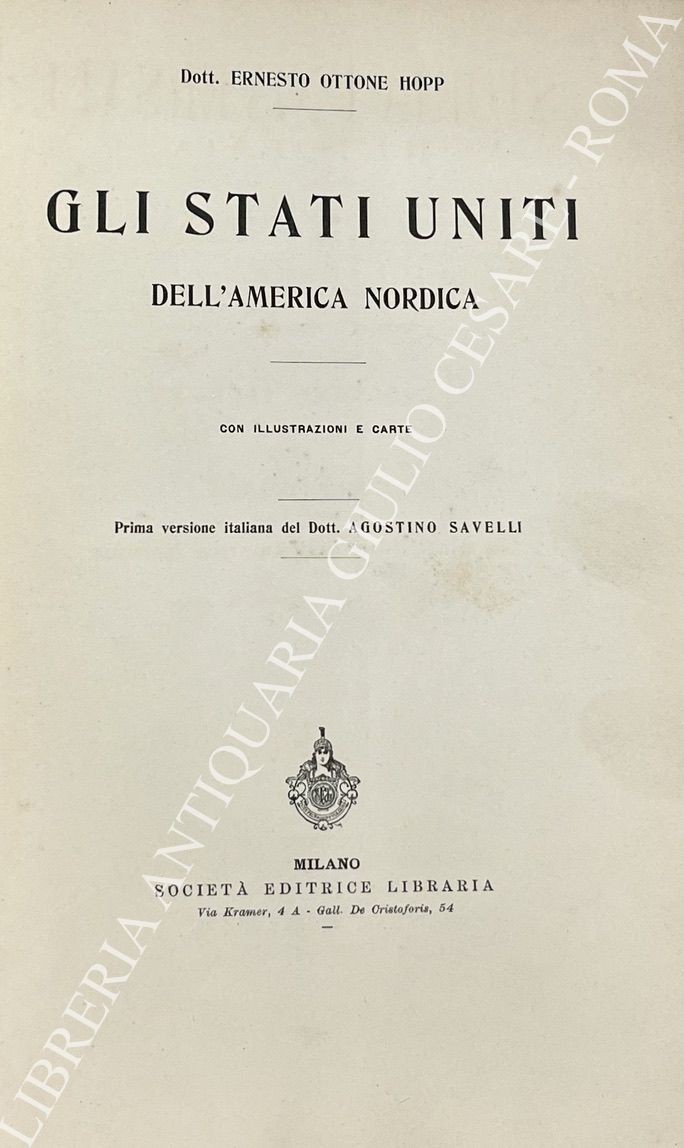 Dott. ERNESTO OTTONE HOPP

GLI STATI UNITI

DELL'AMERICA NORDICA

CON ILLUSTRAZIONI E CARTE

Prima versione italiana del Dott. AGOSTINO SAVELLI

MILANO
SOCIETÀ EDITRICE LIBRARIA
Via Kramer, 4 A - Gall. De Cristoforis, 54

LIBRERIA ANTIQUARIA GIULIO CESARE - ROMA